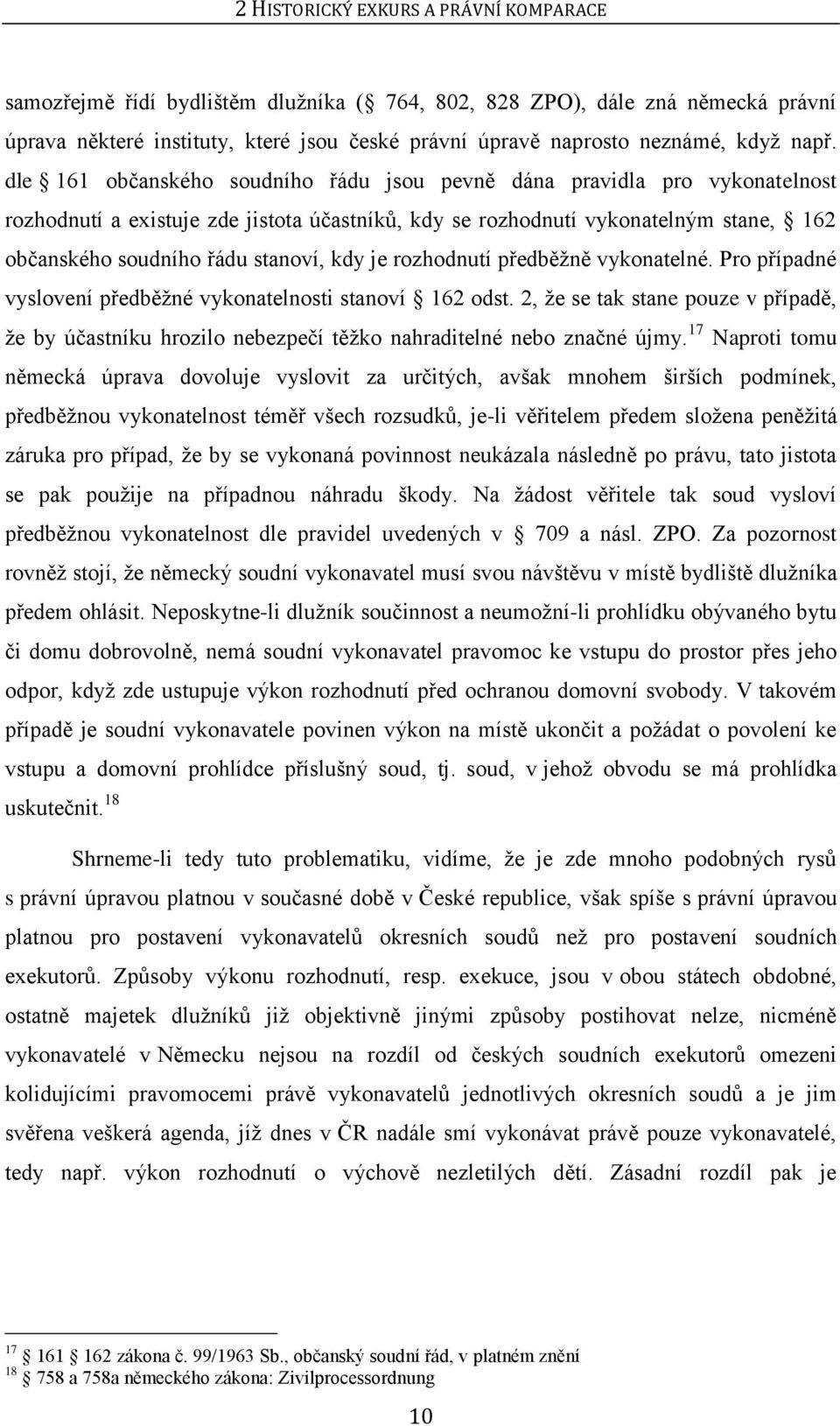 2 HISTORICKÝ EXKURS A PRÁVNÍ KOMPARACE

samozřejmě řídí bydlištěm dlužníka ( 764, 802, 828 ZPO), dále zná německá právní úprava některé instituty, které jsou české právní úpravě naprosto neznámé, když např. dle 161 občanského soudního řádu jsou pevně dána pravidla pro vykonatelnost rozhodnutí a existuje zde jistota účastníků, kdy se rozhodnutí vykonatelným stane, 162 občanského soudního řádu stanoví, kdy je rozhodnutí předběžně vykonatelné. Pro případné vyslovení předběžné vykonatelnosti stanoví 162 odst. 2, že se tak stane pouze v případě, že by účastníku hrozilo nebezpečí těžko nahraditelné nebo značné újmy.$^{17}$ Naproti tomu německá úprava dovoluje vyslovit za určitých, avšak mnohem širších podmínek, předběžnou vykonatelnost téměř všech rozsudků, je-li věřitelem předem složena peněžitá záruka pro případ, že by se vykonaná povinnost neukázala následně po právu, tato jistota se pak použije na případnou náhradu škody. Na žádost věřitele tak soud vysloví předběžnou vykonatelnost dle pravidel uvedených v 709 a násl. ZPO. Za pozornost rovněž stojí, že německý soudní vykonavatel musí svou návštěvu v místě bydliště dlužníka předem ohlásit. Neposkytne-li dlužník součinnost a neumožní-li prohlídku obývaného bytu či domu dobrovolně, nemá soudní vykonavatel pravomoc ke vstupu do prostor přes jeho odpor, když zde ustupuje výkon rozhodnutí před ochranou domovní svobody. V takovém případě je soudní vykonavatele povinen výkon na místě ukončit a požádat o povolení ke vstupu a domovní prohlídce příslušný soud, tj. soud, v jehož obvodu se má prohlídka uskutečnit.$^{18}$

Shrneme-li tedy tuto problematiku, vidíme, že je zde mnoho podobných rysů s právní úpravou platnou v současné době v České republice, však spíše s právní úpravou platnou pro postavení vykonavatelů okresních soudů než pro postavení soudních exekutorů. Způsoby výkonu rozhodnutí, resp. exekuce, jsou v obou státech obdobné, ostatně majetek dlužníků již objektivně jinými způsoby postihovat nelze, nicméně vykonavatelé v Německu nejsou na rozdíl od českých soudních exekutorů omezeni kolidujícími pravomocemi právě vykonavatelů jednotlivých okresních soudů a je jim svěřena veškerá agenda, jíž dnes v ČR nadále smí vykonávat právě pouze vykonavatelé, tedy např. výkon rozhodnutí o výchově nezletilých dětí. Zásadní rozdíl pak je

$^{17}$ 161 162 zákona č. 99/1963 Sb., občanský soudní řád, v platném znění
$^{18}$ 758 a 758a německého zákona: Zivilprocessordnung

10